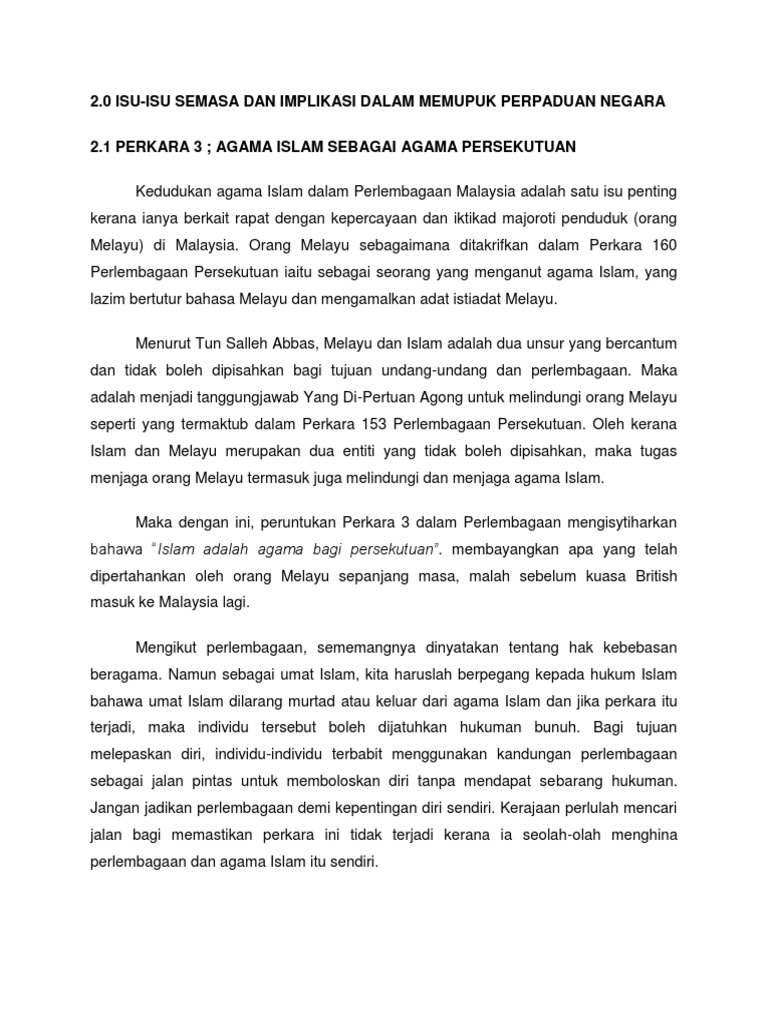 2.0 ISU-ISU SEMASA DAN IMPLIKASI DALAM MEMUPUK PERPADUAN NEGARA

2.1 PERKARA 3 ; AGAMA ISLAM SEBAGAI AGAMA PERSEKUTUAN

Kedudukan agama Islam dalam Perlembagaan Malaysia adalah satu isu penting kerana ianya berkait rapat dengan kepercayaan dan iktikad majoroti penduduk (orang Melayu) di Malaysia. Orang Melayu sebagaimana ditakrifkan dalam Perkara 160 Perlembagaan Persekutuan iaitu sebagai seorang yang menganut agama Islam, yang lazim bertutur bahasa Melayu dan mengamalkan adat istiadat Melayu.

Menurut Tun Salleh Abbas, Melayu dan Islam adalah dua unsur yang bercantum dan tidak boleh dipisahkan bagi tujuan undang-undang dan perlembagaan. Maka adalah menjadi tanggungjawab Yang Di-Pertuan Agong untuk melindungi orang Melayu seperti yang termaktub dalam Perkara 153 Perlembagaan Persekutuan. Oleh kerana Islam dan Melayu merupakan dua entiti yang tidak boleh dipisahkan, maka tugas menjaga orang Melayu termasuk juga melindungi dan menjaga agama Islam.

Maka dengan ini, peruntukan Perkara 3 dalam Perlembagaan mengisytiharkan bahawa "Islam adalah agama bagi persekutuan". membayangkan apa yang telah dipertahankan oleh orang Melayu sepanjang masa, malah sebelum kuasa British masuk ke Malaysia lagi.

Mengikut perlembagaan, sememangnya dinyatakan tentang hak kebebasan beragama. Namun sebagai umat Islam, kita haruslah berpegang kepada hukum Islam bahawa umat Islam dilarang murtad atau keluar dari agama Islam dan jika perkara itu terjadi, maka individu tersebut boleh dijatuhkan hukuman bunuh. Bagi tujuan melepaskan diri, individu-individu terbabit menggunakan kandungan perlembagaan sebagai jalan pintas untuk memboloskan diri tanpa mendapat sebarang hukuman. Jangan jadikan perlembagaan demi kepentingan diri sendiri. Kerajaan perlulah mencari jalan bagi memastikan perkara ini tidak terjadi kerana ia seolah-olah menghina perlembagaan dan agama Islam itu sendiri.